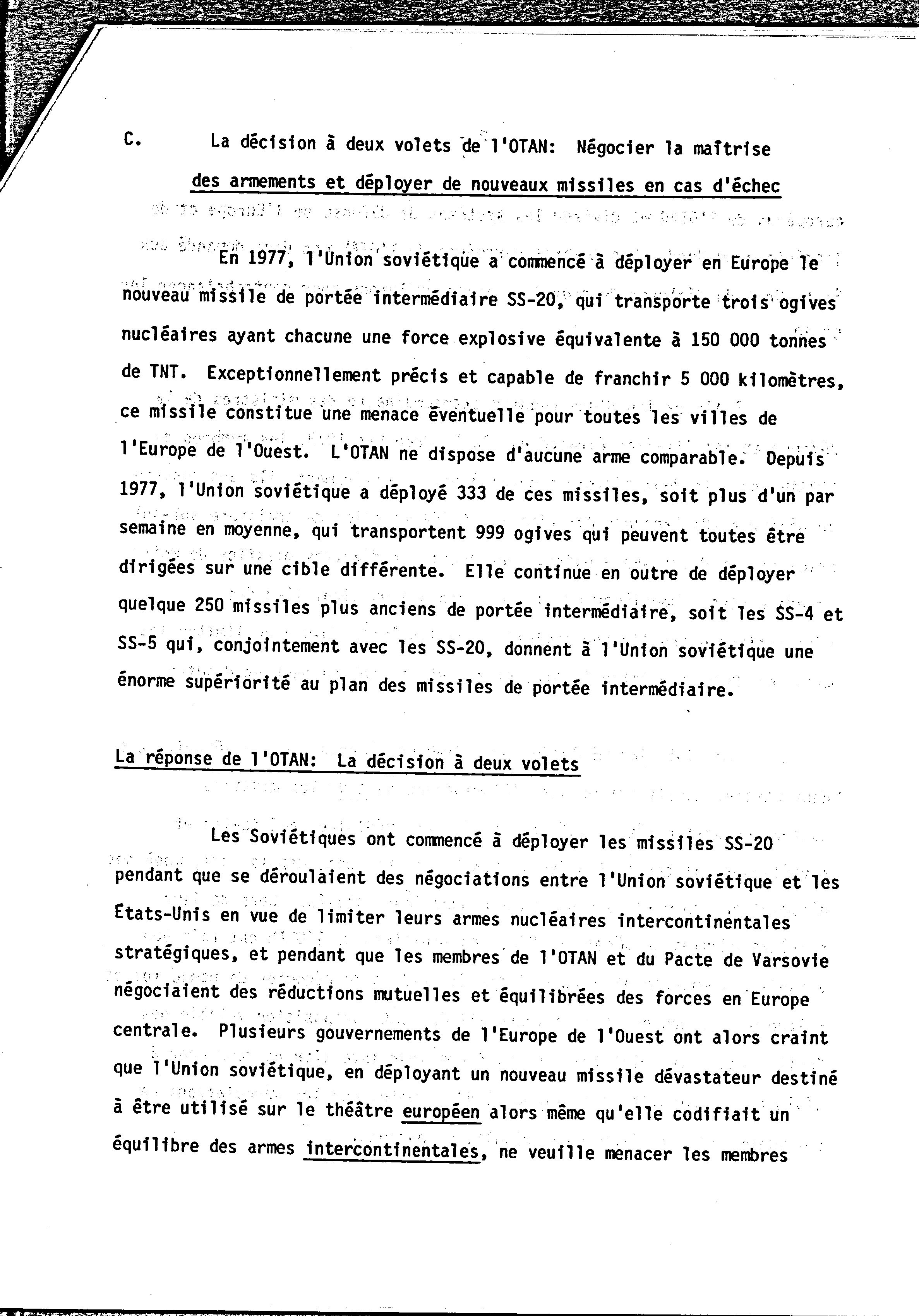 C. La décision à deux volets de l'OTAN: Négocier la maîtrise des armements et déployer de nouveaux missiles en cas d'échec

En 1977, l'Union soviétique a commencé à déployer en Europe le nouveau missile de portée intermédiaire SS-20, qui transporte trois ogives nucléaires ayant chacune une force explosive équivalente à 150 000 tonnes de TNT. Exceptionnellement précis et capable de franchir 5 000 kilomètres, ce missile constitue une menace éventuelle pour toutes les villes de l'Europe de l'Ouest. L'OTAN ne dispose d'aucune arme comparable. Depuis 1977, l'Union soviétique a déployé 333 de ces missiles, soit plus d'un par semaine en moyenne, qui transportent 999 ogives qui peuvent toutes être dirigées sur une cible différente. Elle continue en outre de déployer quelque 250 missiles plus anciens de portée intermédiaire, soit les SS-4 et SS-5 qui, conjointement avec les SS-20, donnent à l'Union soviétique une énorme supériorité au plan des missiles de portée intermédiaire.

La réponse de l'OTAN: La décision à deux volets

Les Soviétiques ont commencé à déployer les missiles SS-20 pendant que se déroulaient des négociations entre l'Union soviétique et les États-Unis en vue de limiter leurs armes nucléaires intercontinentales stratégiques, et pendant que les membres de l'OTAN et du Pacte de Varsovie négociaient des réductions mutuelles et équilibrées des forces en Europe centrale. Plusieurs gouvernements de l'Europe de l'Ouest ont alors craint que l'Union soviétique, en déployant un nouveau missile dévastateur destiné à être utilisé sur le théâtre européen alors même qu'elle codifiait un équilibre des armes intercontinentales, ne veuille menacer les membres